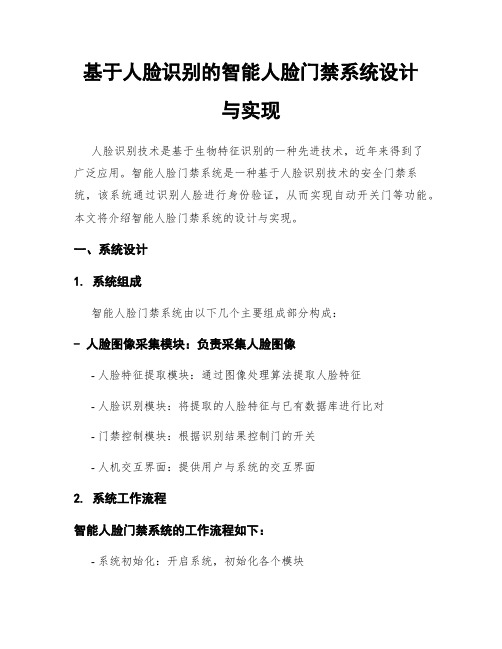 基于人脸识别的智能人脸门禁系统设计与实现

人脸识别技术是基于生物特征识别的一种先进技术，近年来得到了广泛应用。智能人脸门禁系统是一种基于人脸识别技术的安全门禁系统，该系统通过识别人脸进行身份验证，从而实现自动开关门等功能。本文将介绍智能人脸门禁系统的设计与实现。

一、系统设计

1. 系统组成

智能人脸门禁系统由以下几个主要组成部分构成：

- 人脸图像采集模块：负责采集人脸图像

- 人脸特征提取模块：通过图像处理算法提取人脸特征

- 人脸识别模块：将提取的人脸特征与已有数据库进行比对

- 门禁控制模块：根据识别结果控制门的开关

- 人机交互界面：提供用户与系统的交互界面

2. 系统工作流程

智能人脸门禁系统的工作流程如下：

- 系统初始化：开启系统，初始化各个模块